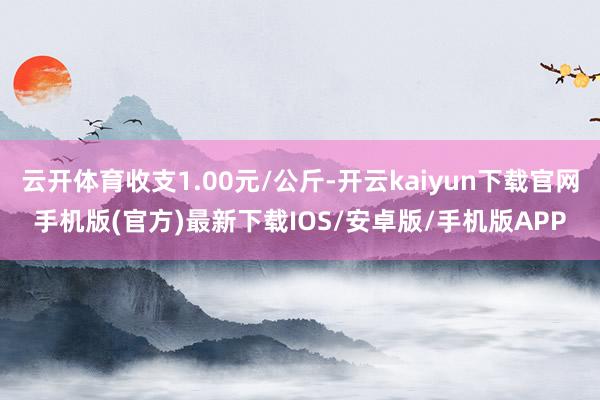 云开体育收支1.00元/公斤-开云kaiyun下载官网手机版(官方)最新下载IOS/安卓版/手机版APP